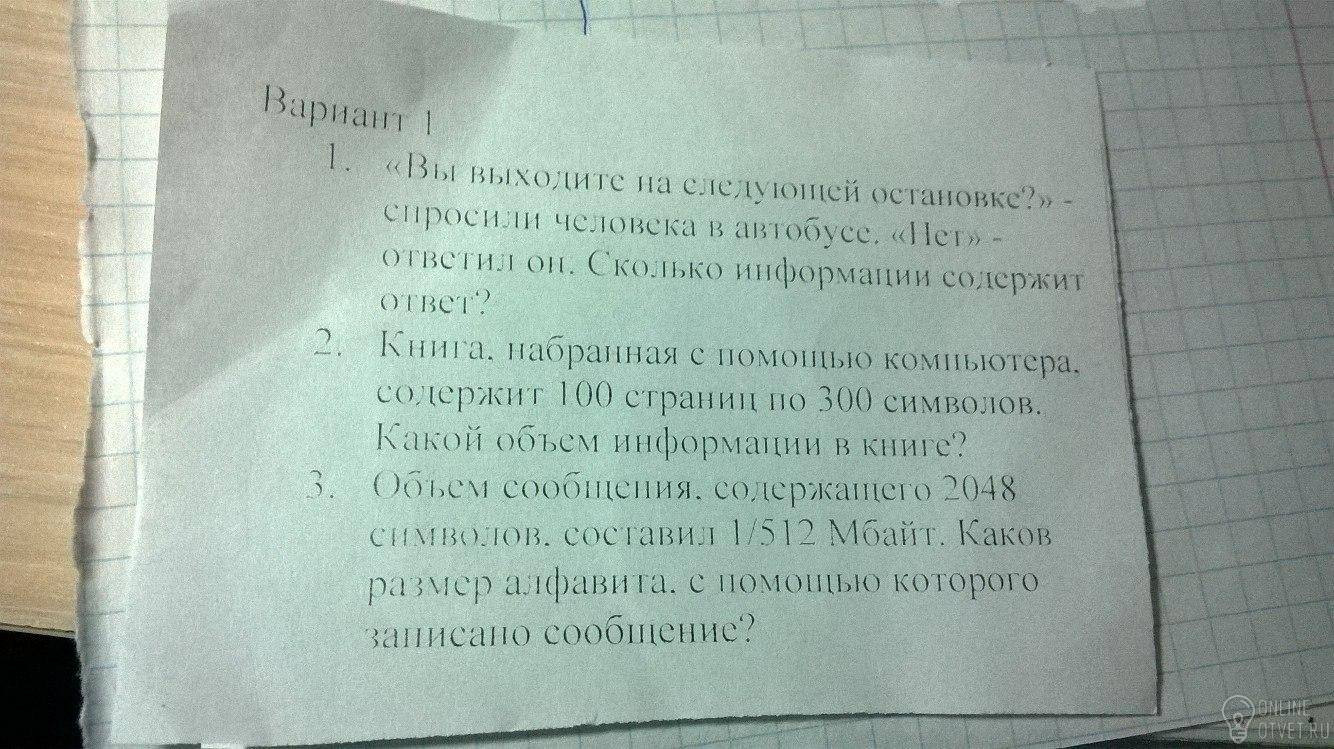 Вариант 1

1. «Вы выходите на следующей остановке?» - спросили человека в автобусе. «Нет» - ответил он. Сколько информации содержит ответ?

2. Книга, набранная с помощью компьютера, содержит 100 страниц по 300 символов. Какой объем информации в книге?

3. Объем сообщения, содержащего 2048 символов, составил 1/512 Мбайт. Каков размер алфавита, с помощью которого записано сообщение?

ONLINE OTVET.RU